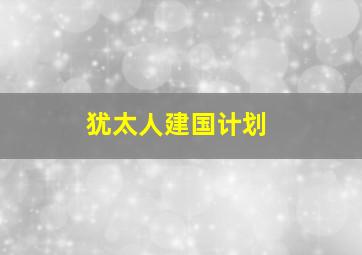 犹太人建国计划